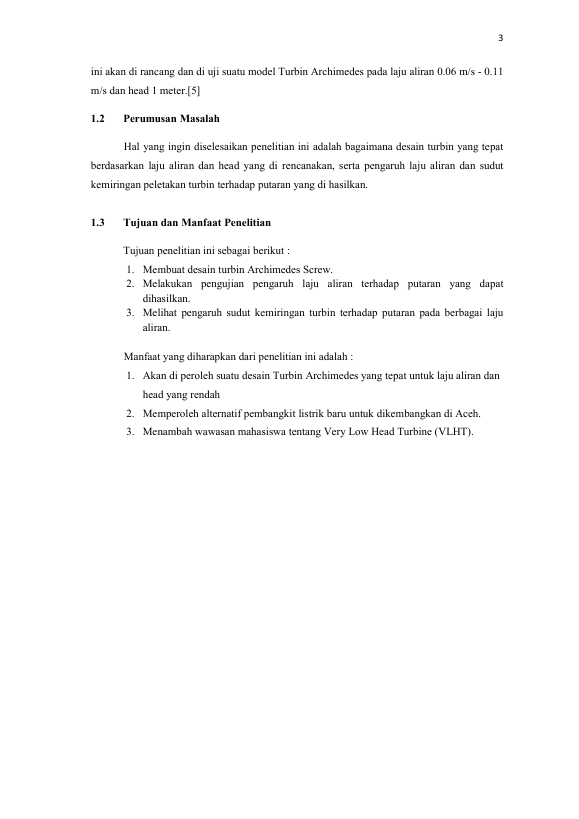 3

ini akan di rancang dan di uji suatu model Turbin Archimedes pada laju aliran 0.06 m/s - 0.11 m/s dan head 1 meter.[5]

1.2 Perumusan Masalah

Hal yang ingin diselesaikan penelitian ini adalah bagaimana desain turbin yang tepat berdasarkan laju aliran dan head yang di rencanakan, serta pengaruh laju aliran dan sudut kemiringan peletakan turbin terhadap putaran yang di hasilkan.

1.3 Tujuan dan Manfaat Penelitian

Tujuan penelitian ini sebagai berikut :
1. Membuat desain turbin Archimedes Screw.
2. Melakukan pengujian pengaruh laju aliran terhadap putaran yang dapat dihasilkan.
3. Melihat pengaruh sudut kemiringan turbin terhadap putaran pada berbagai laju aliran.

Manfaat yang diharapkan dari penelitian ini adalah :
1. Akan di peroleh suatu desain Turbin Archimedes yang tepat untuk laju aliran dan head yang rendah
2. Memperoleh alternatif pembangkit listrik baru untuk dikembangkan di Aceh.
3. Menambah wawasan mahasiswa tentang Very Low Head Turbine (VLHT).